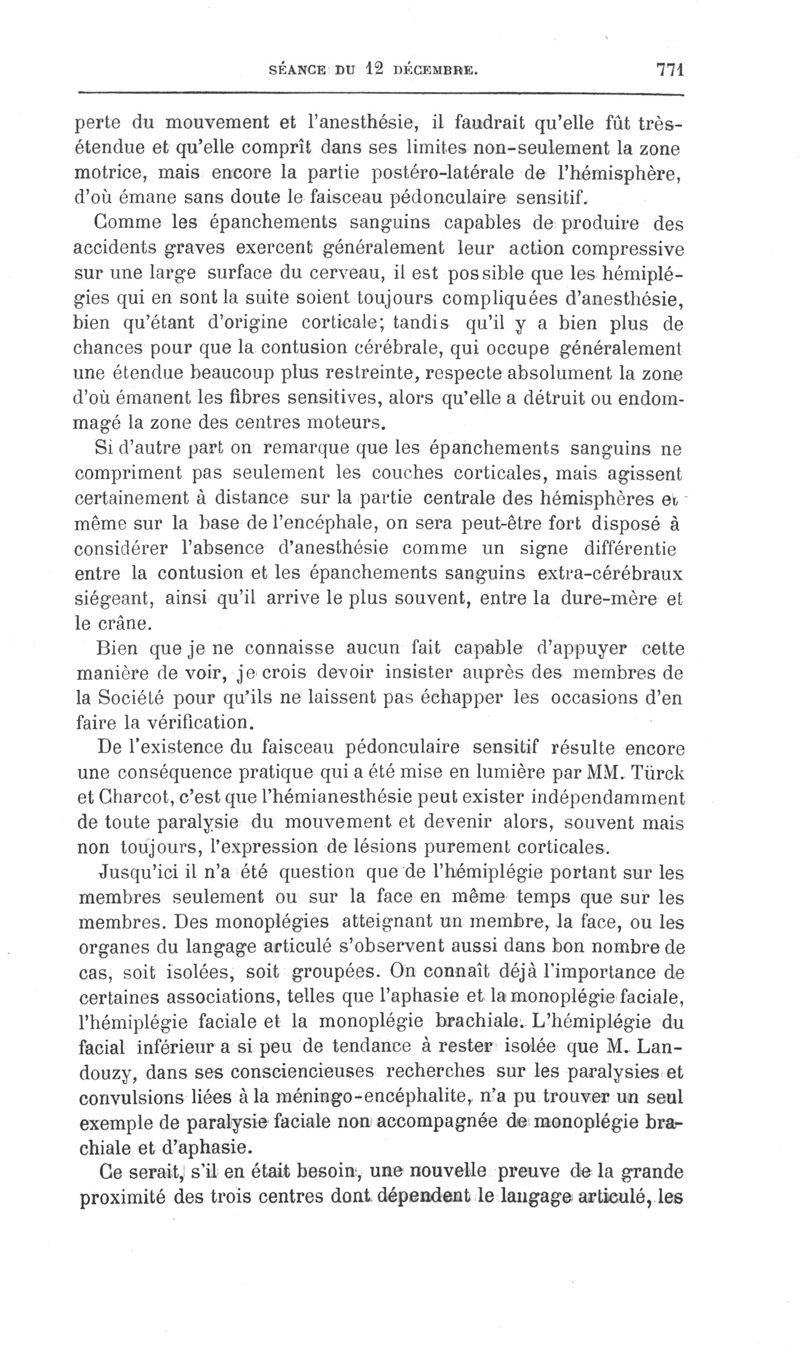 SÉANCE DU 12 DÉCEMBRE. 771

perte du mouvement et l'anesthésie, il faudrait qu'elle fût très-étendue et qu'elle comprît dans ses limites non-seulement la zone motrice, mais encore la partie postéro-latérale de l'hémisphère, d'où émane sans doute le faisceau pédonculaire sensitif.

Comme les épanchements sanguins capables de produire des accidents graves exercent généralement leur action compressive sur une large surface du cerveau, il est possible que les hémiplégies qui en sont la suite soient toujours compliquées d'anesthésie, bien qu'étant d'origine corticale; tandis qu'il y a bien plus de chances pour que la contusion cérébrale, qui occupe généralement une étendue beaucoup plus restreinte, respecte absolument la zone d'où émanent les fibres sensitives, alors qu'elle a détruit ou endommagé la zone des centres moteurs.

Si d'autre part on remarque que les épanchements sanguins ne compriment pas seulement les couches corticales, mais agissent certainement à distance sur la partie centrale des hémisphères et même sur la base de l'encéphale, on sera peut-être fort disposé à considérer l'absence d'anesthésie comme un signe différentie entre la contusion et les épanchements sanguins extra-cérébraux siégeant, ainsi qu'il arrive le plus souvent, entre la dure-mère et le crâne.

Bien que je ne connaisse aucun fait capable d'appuyer cette manière de voir, je crois devoir insister auprès des membres de la Société pour qu'ils ne laissent pas échapper les occasions d'en faire la vérification.

De l'existence du faisceau pédonculaire sensitif résulte encore une conséquence pratique qui a été mise en lumière par MM. Türck et Charcot, c'est que l'hémianesthésie peut exister indépendamment de toute paralysie du mouvement et devenir alors, souvent mais non toujours, l'expression de lésions purement corticales.

Jusqu'ici il n'a été question que de l'hémiplégie portant sur les membres seulement ou sur la face en même temps que sur les membres. Des monoplégies atteignant un membre, la face, ou les organes du langage articulé s'observent aussi dans bon nombre de cas, soit isolées, soit groupées. On connaît déjà l'importance de certaines associations, telles que l'aphasie et la monoplégie faciale, l'hémiplégie faciale et la monoplégie brachiale. L'hémiplégie du facial inférieur a si peu de tendance à rester isolée que M. Landouzy, dans ses consciencieuses recherches sur les paralysies et convulsions liées à la méningo-encéphalite, n'a pu trouver un seul exemple de paralysie faciale non accompagnée de monoplégie brachiale et d'aphasie.

Ce serait, s'il en était besoin, une nouvelle preuve de la grande proximité des trois centres dont dépendent le langage articulé, les